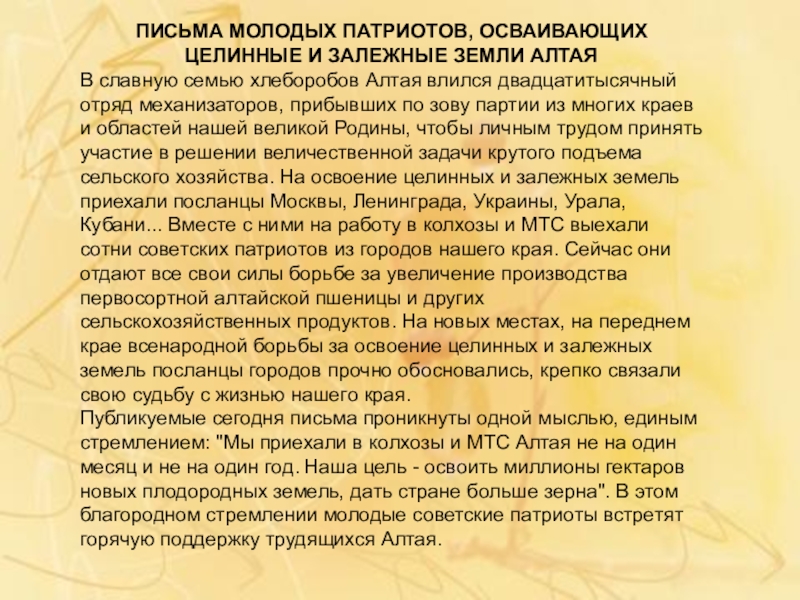 ПИСЬМА МОЛОДЫХ ПАТРИОТОВ, ОСВАИВАЮЩИХ ЦЕЛИННЫЕ И ЗАЛЕЖНЫЕ ЗЕМЛИ АЛТАЯ

В славную семью хлеборобов Алтая влился двадцатитысячный отряд механизаторов, прибывших по зову партии из многих краев и областей нашей великой Родины, чтобы личным трудом принять участие в решении величественной задачи крутого подъема сельского хозяйства. На освоение целинных и залежных земель приехали посланцы Москвы, Ленинграда, Украины, Урала, Кубани... Вместе с ними на работу в колхозы и МТС выехали сотни советских патриотов из городов нашего края. Сейчас они отдают все свои силы борьбе за увеличение производства первосортной алтайской пшеницы и других сельскохозяйственных продуктов. На новых местах, на переднем крае всенародной борьбы за освоение целинных и залежных земель посланцы городов прочно обосновались, крепко связали свою судьбу с жизнью нашего края.
Публикуемые сегодня письма проникнуты одной мыслью, единым стремлением: "Мы приехали в колхозы и МТС Алтая не на один месяц и не на один год. Наша цель - освоить миллионы гектаров новых плодородных земель, дать стране больше зерна". В этом благородном стремлении молодые советские патриоты встретят горячую поддержку трудящихся Алтая.